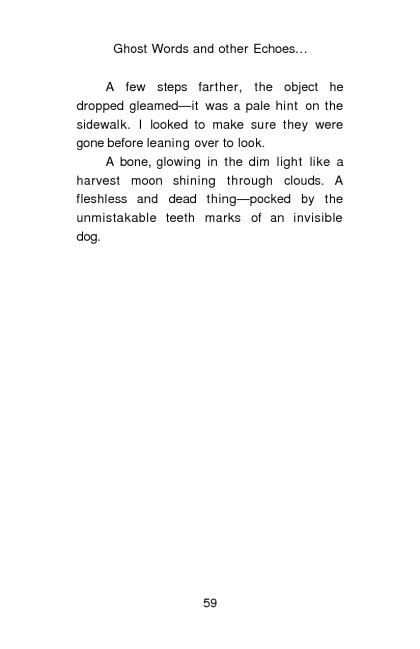 Ghost Words and other Echoes…

A few steps farther, the object he dropped gleamed—it was a pale hint on the sidewalk. I looked to make sure they were gone before leaning over to look.

A bone, glowing in the dim light like a harvest moon shining through clouds. A fleshless and dead thing—pocked by the unmistakable teeth marks of an invisible dog.

59